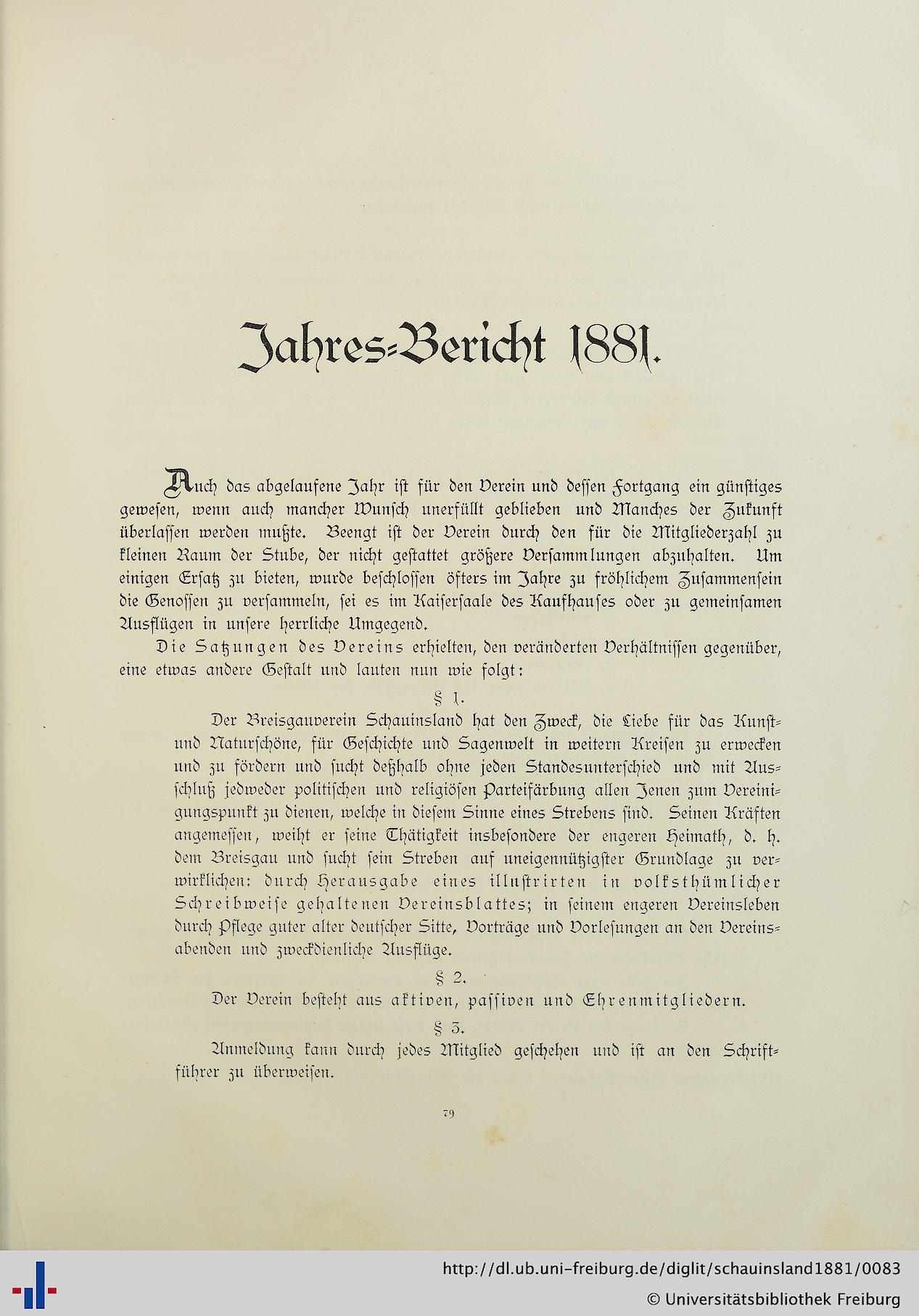 Jahres-Bericht 1881.

Auch das abgelaufene Jahr ist für den Verein und dessen Fortgang ein günstiges gewesen, wenn auch mancher Wunsch unerfüllt geblieben und Manches der Zukunft überlassen werden mußte. Beengt ist der Verein durch den für die Mitgliederzahl zu kleinen Raum der Stube, der nicht gestattet größere Versammlungen abzuhalten. Um einigen Ersatz zu bieten, wurde beschlossen öfters im Jahre zu fröhlichem Zusammensein die Genossen zu versammeln, sei es im Kaisersaale des Kaufhauses oder zu gemeinsamen Ausflügen in unsere herrliche Umgegend.

Die Satzungen des Vereins erhielten, den veränderten Verhältnissen gegenüber, eine etwas andere Gestalt und lauten nun wie folgt:

§ 1.

Der Breisgauverein Schauinsland hat den Zweck, die Liebe für das Kunst- und Naturschöne, für Geschichte und Sagenwelt in weitern Kreisen zu erwecken und zu fördern und sucht deßhalb ohne jeden Standesunterschied und mit Ausschluß jedweder politischen und religiösen Parteifärbung allen Jenen zum Vereinigungspunkt zu dienen, welche in diesem Sinne eines Strebens sind. Seinen Kräften angemessen, weiht er seine Thätigkeit insbesondere der engeren Heimath, d. h. dem Breisgau und sucht sein Streben auf uneigennützigster Grundlage zu verwirklichen: durch Herausgabe eines illustrirten in volksthümlicher Schreibweise gehaltenen Vereinsblattes; in seinem engeren Vereinsleben durch Pflege guter alter deutscher Sitte, Vorträge und Vorlesungen an den Vereinsabenden und zweckdienliche Ausflüge.

§ 2.

Der Verein besteht aus aktiven, passiven und Ehrenmitgliedern.

§ 3.

Anmeldung kann durch jedes Mitglied geschehen und ist an den Schriftführer zu überweisen.

79

http://dl.ub.uni-freiburg.de/diglit/schauinsland1881/0083
© Universitätsbibliothek Freiburg